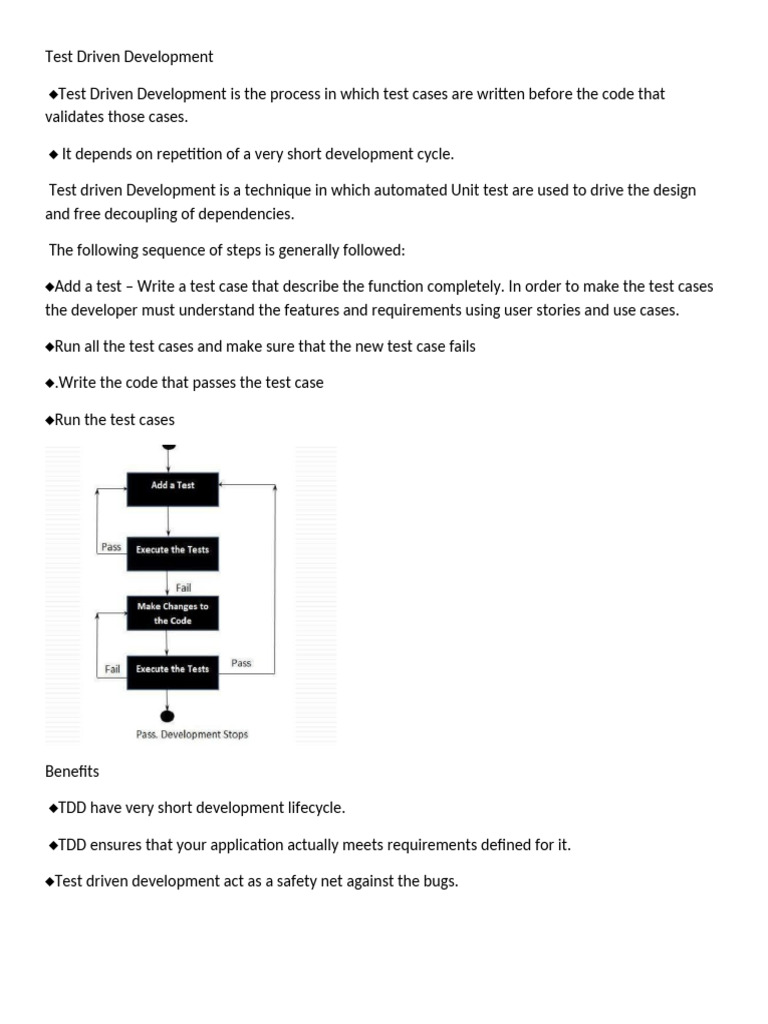 Test Driven Development

◆Test Driven Development is the process in which test cases are written before the code that validates those cases.

◆ It depends on repetition of a very short development cycle.

Test driven Development is a technique in which automated Unit test are used to drive the design and free decoupling of dependencies.

The following sequence of steps is generally followed:

◆Add a test – Write a test case that describe the function completely. In order to make the test cases the developer must understand the features and requirements using user stories and use cases.

◆Run all the test cases and make sure that the new test case fails

◆.Write the code that passes the test case

◆Run the test cases

Add a Test

Pass

Execute the Tests

Fail

Make Changes to the Code

Fail

Execute the Tests

Pass

Pass. Development Stops

Benefits

◆TDD have very short development lifecycle.

◆TDD ensures that your application actually meets requirements defined for it.

◆Test driven development act as a safety net against the bugs.